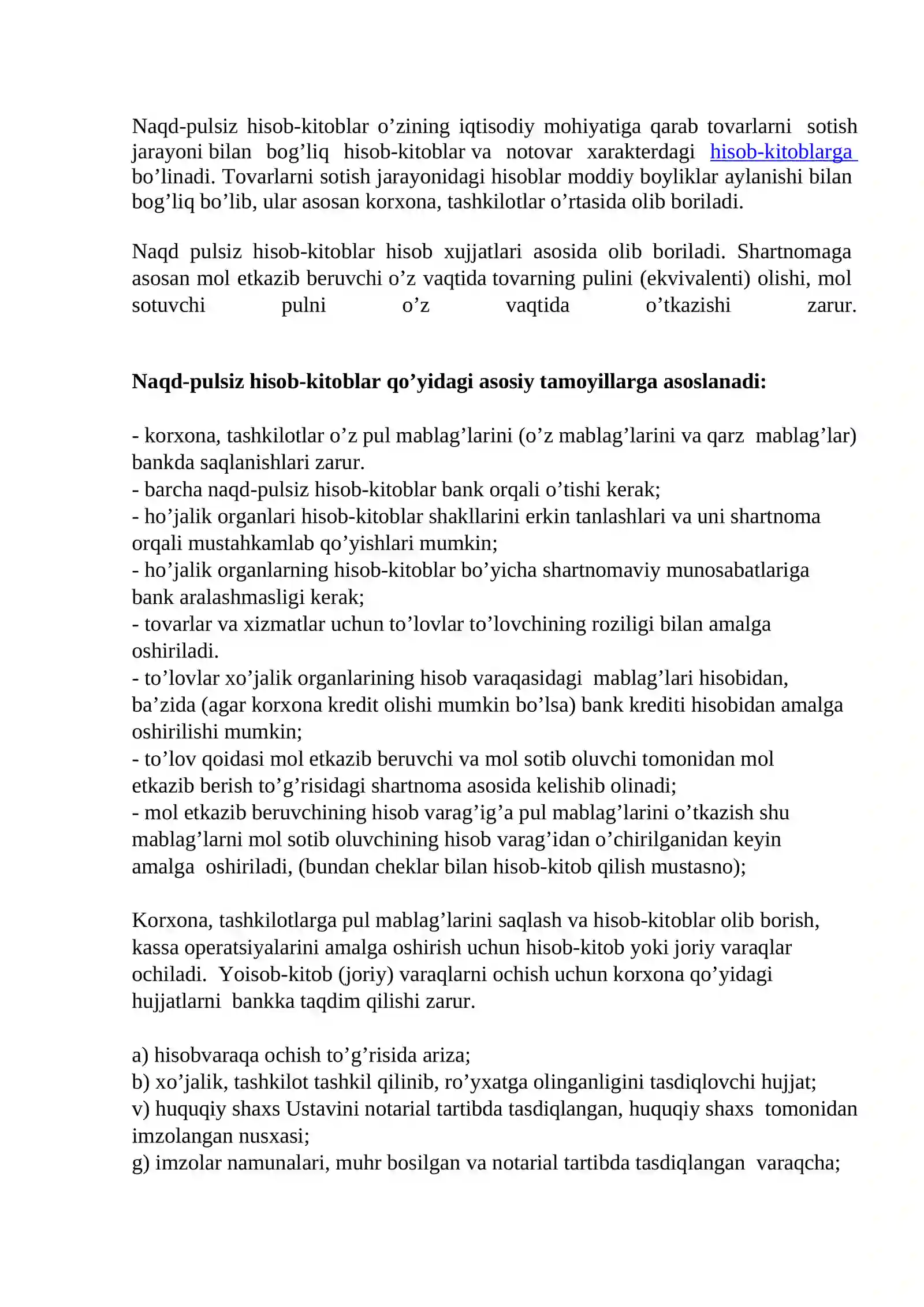 Naqd-pulsiz hisob-kitoblar o'zining iqtisodiy mohiyatiga qarab tovarlarni sotish jarayoni bilan bog'liq hisob-kitoblar va notovar xarakterdagi hisob-kitoblarga bo'linadi. Tovarlarni sotish jarayonidagi hisoblar moddiy boyliklar aylanishi bilan bog'liq bo'lib, ular asosan korxona, tashkilotlar o'rtasida olib boriladi.

Naqd pulsiz hisob-kitoblar hisob xujjatlari asosida olib boriladi. Shartnomaga asosan mol etkazib beruvchi o'z vaqtida tovarning pulini (ekvivalenti) olishi, mol sotuvchi pulni o'z vaqtida o'tkazishi zarur.

Naqd-pulsiz hisob-kitoblar qo'yidagi asosiy tamoyillarga asoslanadi:

- korxona, tashkilotlar o'z pul mablag'larini (o'z mablag'larini va qarz mablag'lar) bankda saqlanishlari zarur.
- barcha naqd-pulsiz hisob-kitoblar bank orqali o'tishi kerak;
- ho'jalik organlari hisob-kitoblar shakllarini erkin tanlashlari va uni shartnoma orqali mustahkamlab qo'yishlari mumkin;
- ho'jalik organlarning hisob-kitoblar bo'yicha shartnomaviy munosabatlariga bank aralashmasligi kerak;
- tovarlar va xizmatlar uchun to'lovlar to'lovchining roziligi bilan amalga oshiriladi.
- to'lovlar xo'jalik organlarining hisob varaqasidagi mablag'lari hisobidan, ba'zida (agar korxona kredit olishi mumkin bo'lsa) bank krediti hisobidan amalga oshirilishi mumkin;
- to'lov qoidasi mol etkazib beruvchi va mol sotib oluvchi tomonidan mol etkazib berish to'g'risidagi shartnoma asosida kelishib olinadi;
- mol etkazib beruvchining hisob varag'ig'a pul mablag'larini o'tkazish shu mablag'larni mol sotib oluvchining hisob varag'idan o'chirilganidan keyin amalga oshiriladi, (bundan cheklar bilan hisob-kitob qilish mustasno);

Korxona, tashkilotlarga pul mablag'larini saqlash va hisob-kitoblar olib borish, kassa operatsiyalarini amalga oshirish uchun hisob-kitob yoki joriy varaqlar ochiladi. Yoisob-kitob (joriy) varaqlarni ochish uchun korxona qo'yidagi hujjatlarni bankka taqdim qilishi zarur.

a) hisobvaraqa ochish to'g'risida ariza;
b) xo'jalik, tashkilot tashkil qilinib, ro'yxatga olinganligini tasdiqlovchi hujjat;
v) huquqiy shaxs Ustavini notarial tartibda tasdiqlangan, huquqiy shaxs tomonidan imzolangan nusxasi;
g) imzolar namunalari, muhr bosilgan va notarial tartibda tasdiqlangan varaqcha;